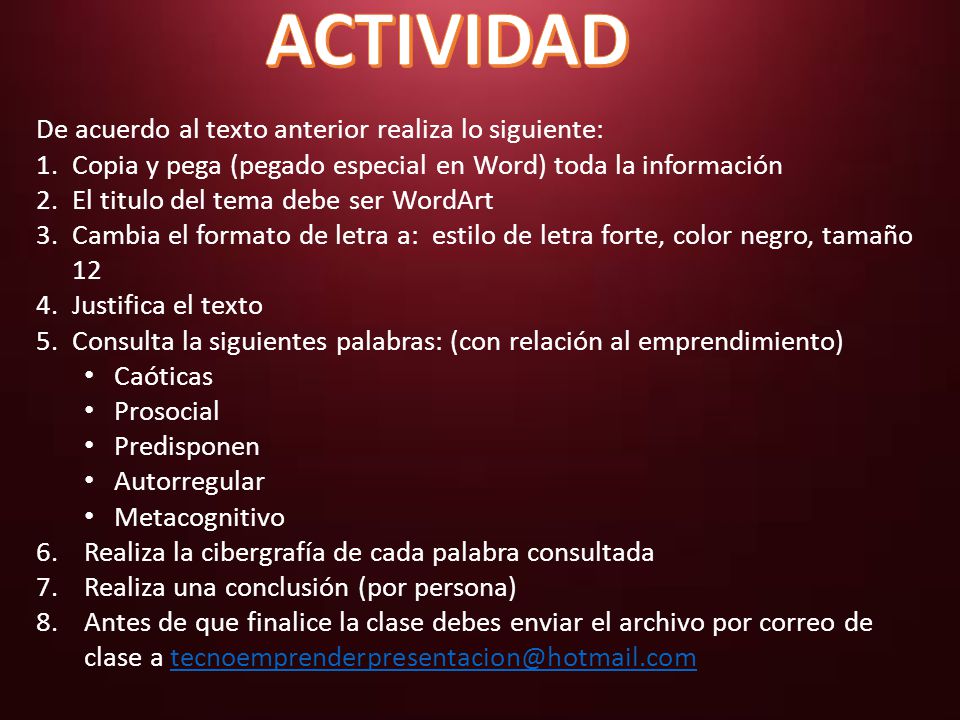 ACTIVIDAD

De acuerdo al texto anterior realiza lo siguiente:
1. Copia y pega (pegado especial en Word) toda la información
2. El titulo del tema debe ser WordArt
3. Cambia el formato de letra a: estilo de letra forte, color negro, tamaño 12
4. Justifica el texto
5. Consulta la siguientes palabras: (con relación al emprendimiento)
• Caóticas
• Prosocial
• Predisponen
• Autorregular
• Metacognitivo
6. Realiza la cibergrafía de cada palabra consultada
7. Realiza una conclusión (por persona)
8. Antes de que finalice la clase debes enviar el archivo por correo de clase a tecnoemprenderpresentacion@hotmail.com